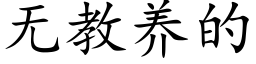 无教养的